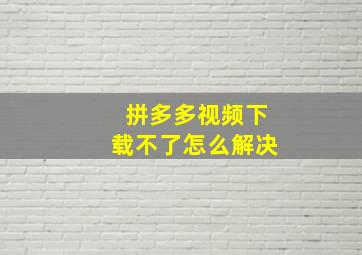 拼多多视频下载不了怎么解决